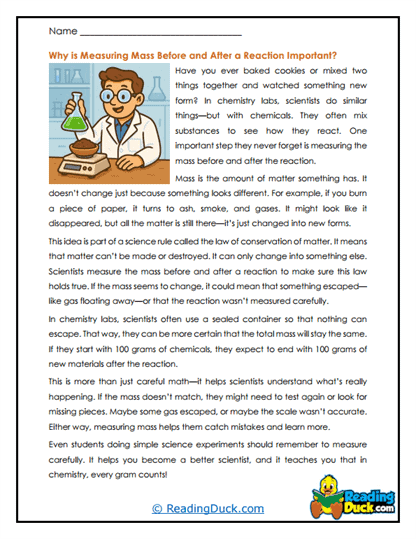 Name ____

Why is Measuring Mass Before and After a Reaction Important?

Have you ever baked cookies or mixed two things together and watched something new form? In chemistry labs, scientists do similar things—but with chemicals. They often mix substances to see how they react. One important step they never forget is measuring the mass before and after the reaction.

Mass is the amount of matter something has. It doesn't change just because something looks different. For example, if you burn a piece of paper, it turns to ash, smoke, and gases. It might look like it disappeared, but all the matter is still there—it's just changed into new forms.

This idea is part of a science rule called the law of conservation of matter. It means that matter can't be made or destroyed. It can only change into something else. Scientists measure the mass before and after a reaction to make sure this law holds true. If the mass seems to change, it could mean that something escaped—like gas floating away—or that the reaction wasn't measured carefully.

In chemistry labs, scientists often use a sealed container so that nothing can escape. That way, they can be more certain that the total mass will stay the same. If they start with 100 grams of chemicals, they expect to end with 100 grams of new materials after the reaction.

This is more than just careful math—it helps scientists understand what's really happening. If the mass doesn't match, they might need to test again or look for missing pieces. Maybe some gas escaped, or maybe the scale wasn't accurate. Either way, measuring mass helps them catch mistakes and learn more.

Even students doing simple science experiments should remember to measure carefully. It helps you become a better scientist, and it teaches you that in chemistry, every gram counts!

© ReadingDuck.com

Reading Duck.com